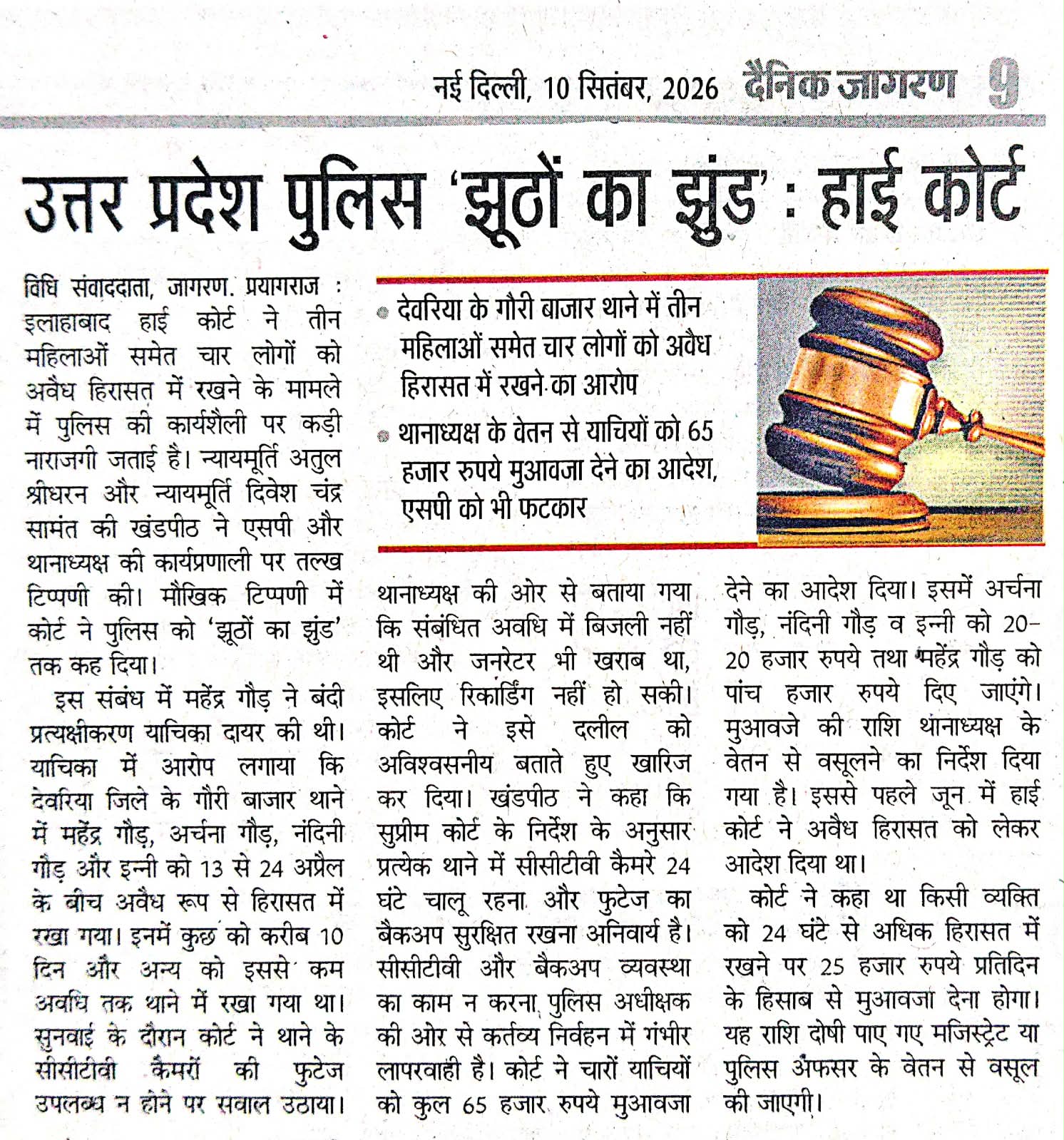 नई दिल्ली, 10 सितंबर, 2026 दैनिक जागरण 9

उत्तर प्रदेश पुलिस 'झूठों का झुंड' : हाई कोर्ट

विधि संवाददाता, जागरण. प्रयागराज : इलाहाबाद हाई कोर्ट ने तीन महिलाओं समेत चार लोगों को अवैध हिरासत में रखने के मामले में पुलिस की कार्यशैली पर कड़ी नाराजगी जताई है। न्यायमूर्ति अतुल श्रीधरन और न्यायमूर्ति दिवेश चंद्र सामंत की खंडपीठ ने एसपी और थानाध्यक्ष की कार्यप्रणाली पर तल्ख टिप्पणी की। मौखिक टिप्पणी में कोर्ट ने पुलिस को 'झूठों का झुंड' तक कह दिया।

इस संबंध में महेंद्र गौड़ ने बंदी प्रत्यक्षीकरण याचिका दायर की थी। याचिका में आरोप लगाया कि देवरिया जिले के गौरी बाजार थाने में महेंद्र गौड़, अर्चना गौड़, नंदिनी गौड़ और इन्नी को 13 से 24 अप्रैल के बीच अवैध रूप से हिरासत में रखा गया। इनमें कुछ को करीब 10 दिन और अन्य को इससे कम अवधि तक थाने में रखा गया था। सुनवाई के दौरान कोर्ट ने थाने के सीसीटीवी कैमरों की फुटेज उपलब्ध न होने पर सवाल उठाया।

• देवरिया के गौरी बाजार थाने में तीन महिलाओं समेत चार लोगों को अवैध हिरासत में रखने का आरोप
• थानाध्यक्ष के वेतन से याचियों को 65 हजार रुपये मुआवजा देने का आदेश, एसपी को भी फटकार

थानाध्यक्ष की ओर से बताया गया कि संबंधित अवधि में बिजली नहीं थी और जनरेटर भी खराब था, इसलिए रिकार्डिंग नहीं हो सकी। कोर्ट ने इसे दलील को अविश्वसनीय बताते हुए खारिज कर दिया। खंडपीठ ने कहा कि सुप्रीम कोर्ट के निर्देश के अनुसार प्रत्येक थाने में सीसीटीवी कैमरे 24 घंटे चालू रहना और फुटेज का बैकअप सुरक्षित रखना अनिवार्य है। सीसीटीवी और बैकअप व्यवस्था का काम न करना पुलिस अधीक्षक की ओर से कर्तव्य निर्वहन में गंभीर लापरवाही है। कोर्ट ने चारों याचियों को कुल 65 हजार रुपये मुआवजा देने का आदेश दिया। इसमें अर्चना गौड़, नंदिनी गौड़ व इन्नी को 20-20 हजार रुपये तथा महेंद्र गौड़ को पांच हजार रुपये दिए जाएंगे। मुआवजे की राशि थानाध्यक्ष के वेतन से वसूलने का निर्देश दिया गया है। इससे पहले जून में हाई कोर्ट ने अवैध हिरासत को लेकर आदेश दिया था।

कोर्ट ने कहा था किसी व्यक्ति को 24 घंटे से अधिक हिरासत में रखने पर 25 हजार रुपये प्रतिदिन के हिसाब से मुआवजा देना होगा। यह राशि दोषी पाए गए मजिस्ट्रेट या पुलिस अफसर के वेतन से वसूल की जाएगी।